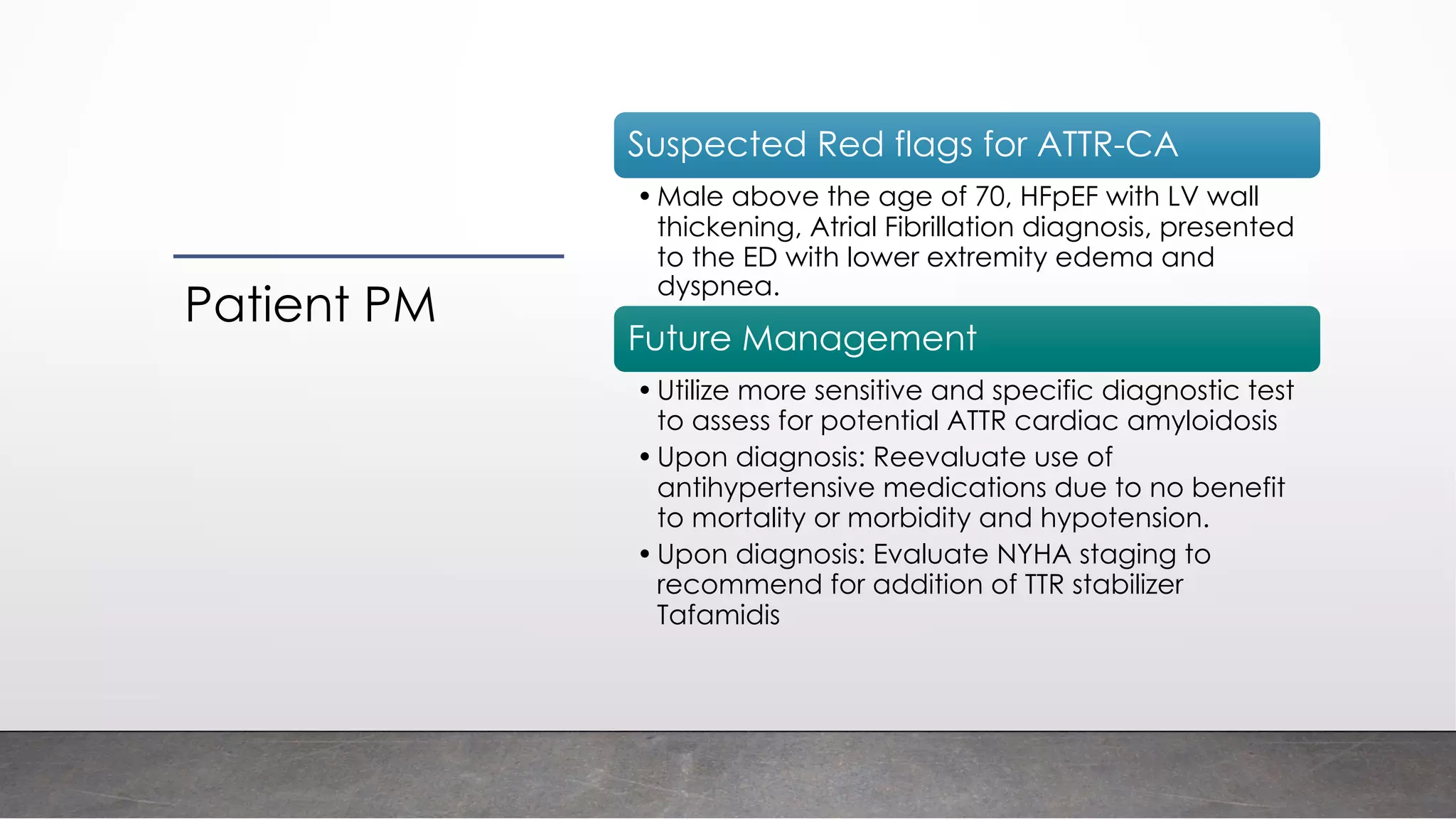 Patient PM

Suspected Red flags for ATTR-CA

• Male above the age of 70, HFpEF with LV wall thickening, Atrial Fibrillation diagnosis, presented to the ED with lower extremity edema and dyspnea.

Future Management

• Utilize more sensitive and specific diagnostic test to assess for potential ATTR cardiac amyloidosis
• Upon diagnosis: Reevaluate use of antihypertensive medications due to no benefit to mortality or morbidity and hypotension.
• Upon diagnosis: Evaluate NYHA staging to recommend for addition of TTR stabilizer Tafamidis